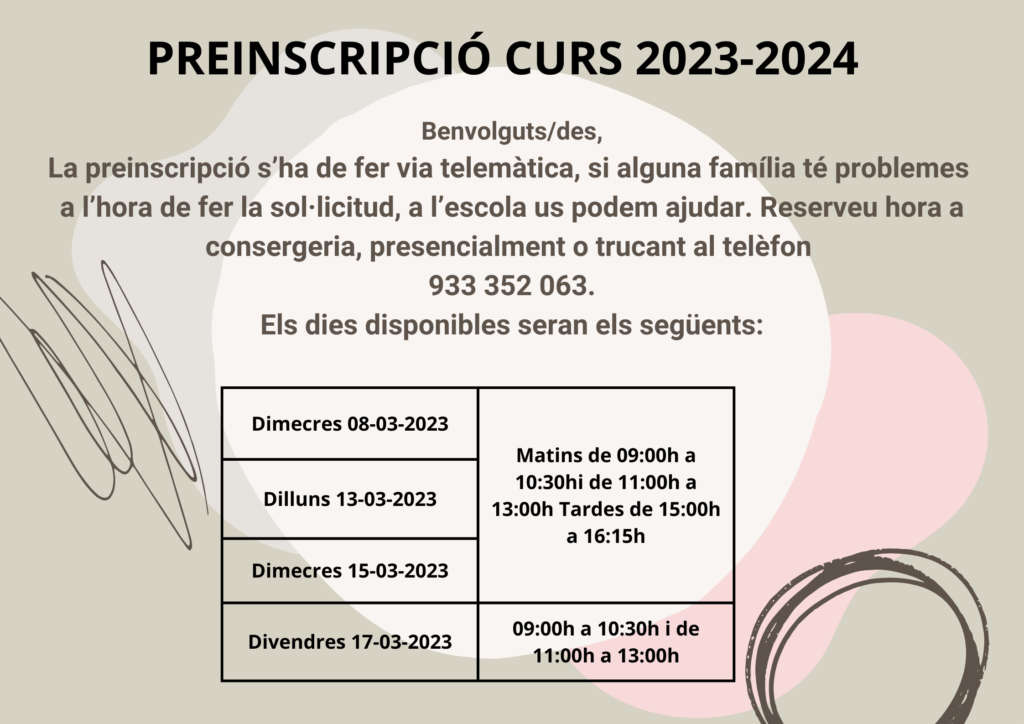 PREINSCRIPCIÓ CURS 2023-2024

Benvolguts/des,

La preinscripció s'ha de fer via telemàtica, si alguna família té problemes a l'hora de fer la sol·licitud, a l'escola us podem ajudar. Reserveu hora a consergeria, presencialment o trucant al telèfon 933 352 063.

Els dies disponibles seran els següents:

| Dimecres 08-03-2023 | Matins de 09:00h a 10:30hi de 11:00h a 13:00h Tardes de 15:00h a 16:15h |
|---|---|
| Dilluns 13-03-2023 | |
| Dimecres 15-03-2023 | |
| Divendres 17-03-2023 | 09:00h a 10:30h i de 11:00h a 13:00h |